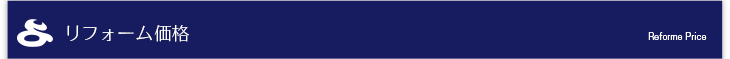 リフォーム価格

Reforme Price